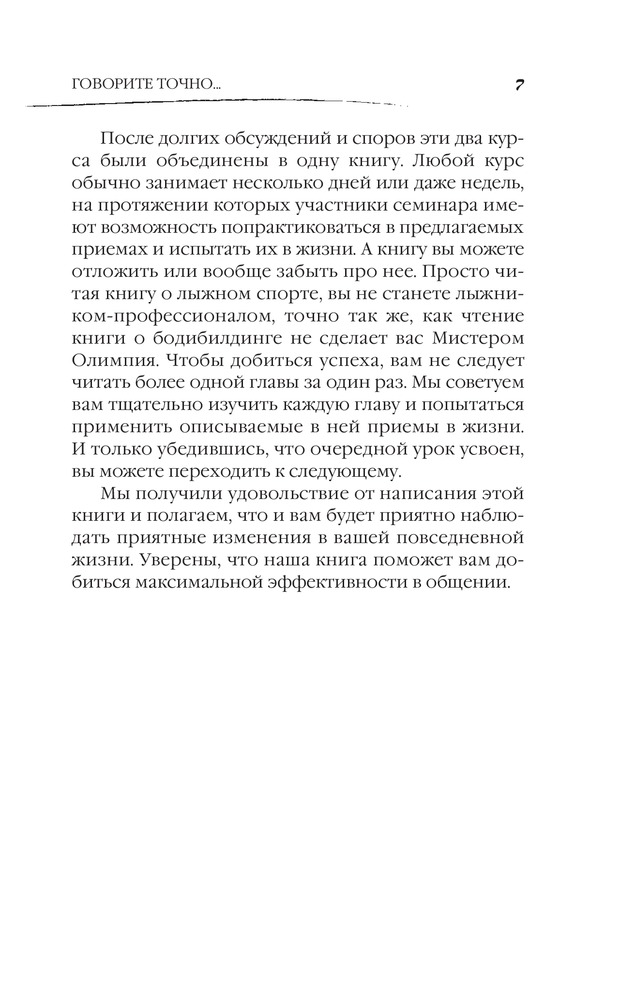 ГОВОРИТЕ ТОЧНО... 7

После долгих обсуждений и споров эти два курса были объединены в одну книгу. Любой курс обычно занимает несколько дней или даже недель, на протяжении которых участники семинара имеют возможность попрактиковаться в предлагаемых приемах и испытать их в жизни. А книгу вы можете отложить или вообще забыть про нее. Просто читая книгу о лыжном спорте, вы не станете лыжником-профессионалом, точно так же, как чтение книги о бодибилдинге не сделает вас Мистером Олимпия. Чтобы добиться успеха, вам не следует читать более одной главы за один раз. Мы советуем вам тщательно изучить каждую главу и попытаться применить описываемые в ней приемы в жизни. И только убедившись, что очередной урок усвоен, вы можете переходить к следующему.

Мы получили удовольствие от написания этой книги и полагаем, что и вам будет приятно наблюдать приятные изменения в вашей повседневной жизни. Уверены, что наша книга поможет вам добиться максимальной эффективности в общении.